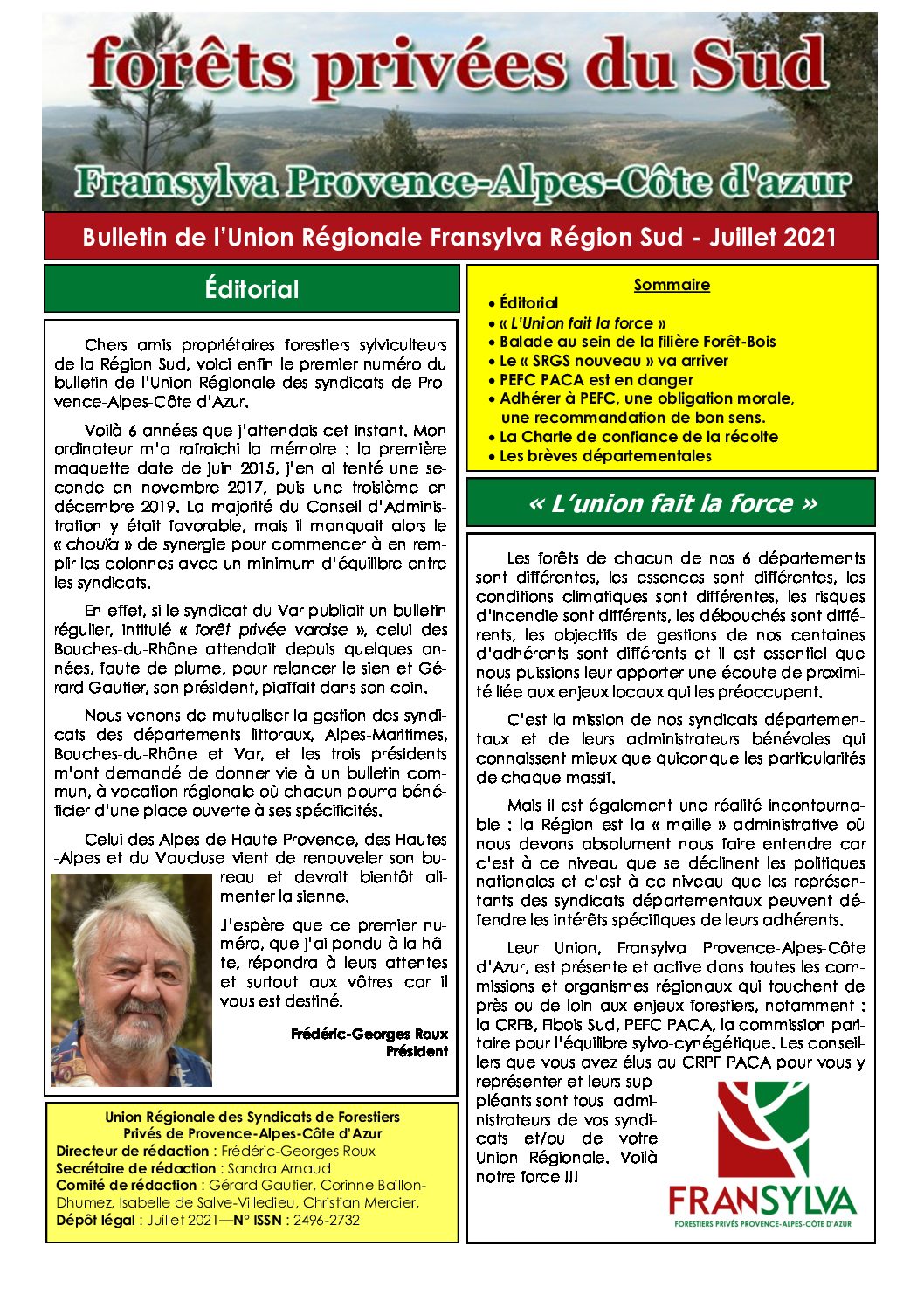 forêts privées du Sud

Fransylva Provence-Alpes-Côte d'azur

Bulletin de l'Union Régionale Fransylva Région Sud - Juillet 2021

Éditorial

Chers amis propriétaires forestiers sylviculteurs de la Région Sud, voici enfin le premier numéro du bulletin de l'Union Régionale des syndicats de Provence-Alpes-Côte d'Azur.

Voilà 6 années que j'attendais cet instant. Mon ordinateur m'a rafraichi la mémoire : la première maquette date de juin 2015, j'en ai tenté une seconde en novembre 2017, puis une troisième en décembre 2019. La majorité du Conseil d'Administration y était favorable, mais il manquait alors le « chouïa » de synergie pour commencer à en remplir les colonnes avec un minimum d'équilibre entre les syndicats.

En effet, si le syndicat du Var publiait un bulletin régulier, intitulé « forêt privée varoise », celui des Bouches-du-Rhône attendait depuis quelques années, faute de plume, pour relancer le sien et Gérard Gautier, son président, piaffait dans son coin.

Nous venons de mutualiser la gestion des syndicats des départements littoraux, Alpes-Maritimes, Bouches-du-Rhône et Var, et les trois présidents m'ont demandé de donner vie à un bulletin commun, à vocation régionale où chacun pourra bénéficier d'une place ouverte à ses spécificités.

Celui des Alpes-de-Haute-Provence, des Hautes-Alpes et du Vaucluse vient de renouveler son bureau et devrait bientôt alimenter la sienne.

J'espère que ce premier numéro, que j'ai pondu à la hâte, répondra à leurs attentes et surtout aux vôtres car il vous est destiné.

Frédéric-Georges Roux
Président

Union Régionale des Syndicats de Forestiers Privés de Provence-Alpes-Côte d'Azur
Directeur de rédaction : Frédéric-Georges Roux
Secrétaire de rédaction : Sandra Arnaud
Comité de rédaction : Gérard Gautier, Corinne Baillon-Dhumez, Isabelle de Salve-Villedieu, Christian Mercier,
Dépôt légal : Juillet 2021—N° ISSN : 2496-2732

Sommaire
• Éditorial
• « L'Union fait la force »
• Balade au sein de la filière Forêt-Bois
• Le « SRGS nouveau » va arriver
• PEFC PACA est en danger
• Adhérer à PEFC, une obligation morale, une recommandation de bon sens.
• La Charte de confiance de la récolte
• Les brèves départementales

« L'union fait la force »

Les forêts de chacun de nos 6 départements sont différentes, les essences sont différentes, les conditions climatiques sont différentes, les risques d'incendie sont différents, les débouchés sont différents, les objectifs de gestions de nos centaines d'adhérents sont différents et il est essentiel que nous puissions leur apporter une écoute de proximité liée aux enjeux locaux qui les préoccupent.

C'est la mission de nos syndicats départementaux et de leurs administrateurs bénévoles qui connaissent mieux que quiconque les particularités de chaque massif.

Mais il est également une réalité incontournable : la Région est la « maille » administrative où nous devons absolument nous faire entendre car c'est à ce niveau que se déclinent les politiques nationales et c'est à ce niveau que les représentants des syndicats départementaux peuvent défendre les intérêts spécifiques de leurs adhérents.

Leur Union, Fransylva Provence-Alpes-Côte d'Azur, est présente et active dans toutes les commissions et organismes régionaux qui touchent de près ou de loin aux enjeux forestiers, notamment : la CRFB, Fibois Sud, PEFC PACA, la commission paritaire pour l'équilibre sylvo-cynégétique. Les conseillers que vous avez élus au CRPF PACA pour vous y représenter et leurs suppléants sont tous administrateurs de vos syndicats et/ou de votre Union Régionale. Voilà notre force !!!

FRANSYLVA
FORESTIERS PRIVÉS PROVENCE-ALPES-CÔTE D'AZUR